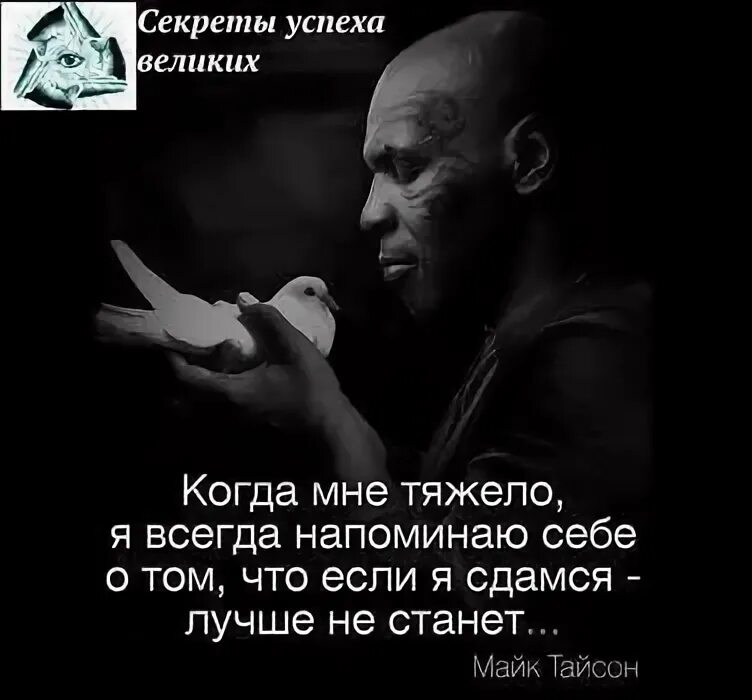 Секреты успеха великих

Когда мне тяжело, я всегда напоминаю себе о том, что если я сдамся - лучше не станет...

Майк Тайсон